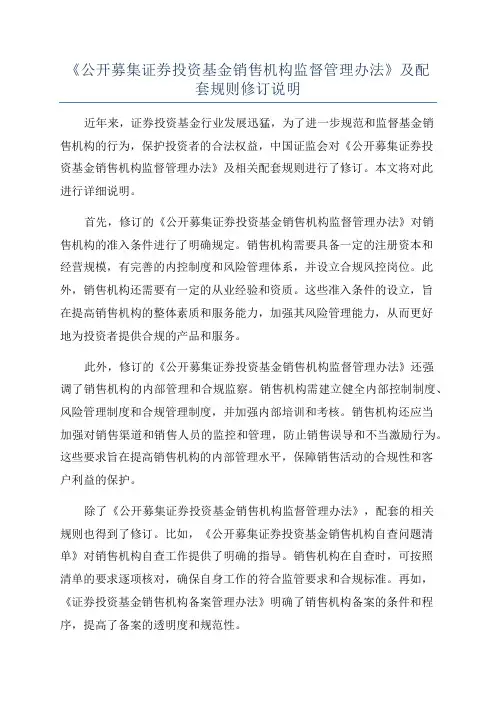 《公开募集证券投资基金销售机构监督管理办法》及配套规则修订说明

近年来，证券投资基金行业发展迅猛，为了进一步规范和监督基金销售机构的行为，保护投资者的合法权益，中国证监会对《公开募集证券投资基金销售机构监督管理办法》及相关配套规则进行了修订。本文将对此进行详细说明。

首先，修订的《公开募集证券投资基金销售机构监督管理办法》对销售机构的准入条件进行了明确规定。销售机构需要具备一定的注册资本和经营规模，有完善的内控制度和风险管理体系，并设立合规风控岗位。此外，销售机构还需要有一定的从业经验和资质。这些准入条件的设立，旨在提高销售机构的整体素质和服务能力，加强其风险管理能力，从而更好地为投资者提供合规的产品和服务。

此外，修订的《公开募集证券投资基金销售机构监督管理办法》还强调了销售机构的内部管理和合规监察。销售机构需建立健全内部控制制度、风险管理制度和合规管理制度，并加强内部培训和考核。销售机构还应当加强对销售渠道和销售人员的监控和管理，防止销售误导和不当激励行为。这些要求旨在提高销售机构的内部管理水平，保障销售活动的合规性和客户利益的保护。

除了《公开募集证券投资基金销售机构监督管理办法》，配套的相关规则也得到了修订。比如，《公开募集证券投资基金销售机构自查问题清单》对销售机构自查工作提供了明确的指导。销售机构在自查时，可按照清单的要求逐项核对，确保自身工作的符合监管要求和合规标准。再如，《证券投资基金销售机构备案管理办法》明确了销售机构备案的条件和程序，提高了备案的透明度和规范性。